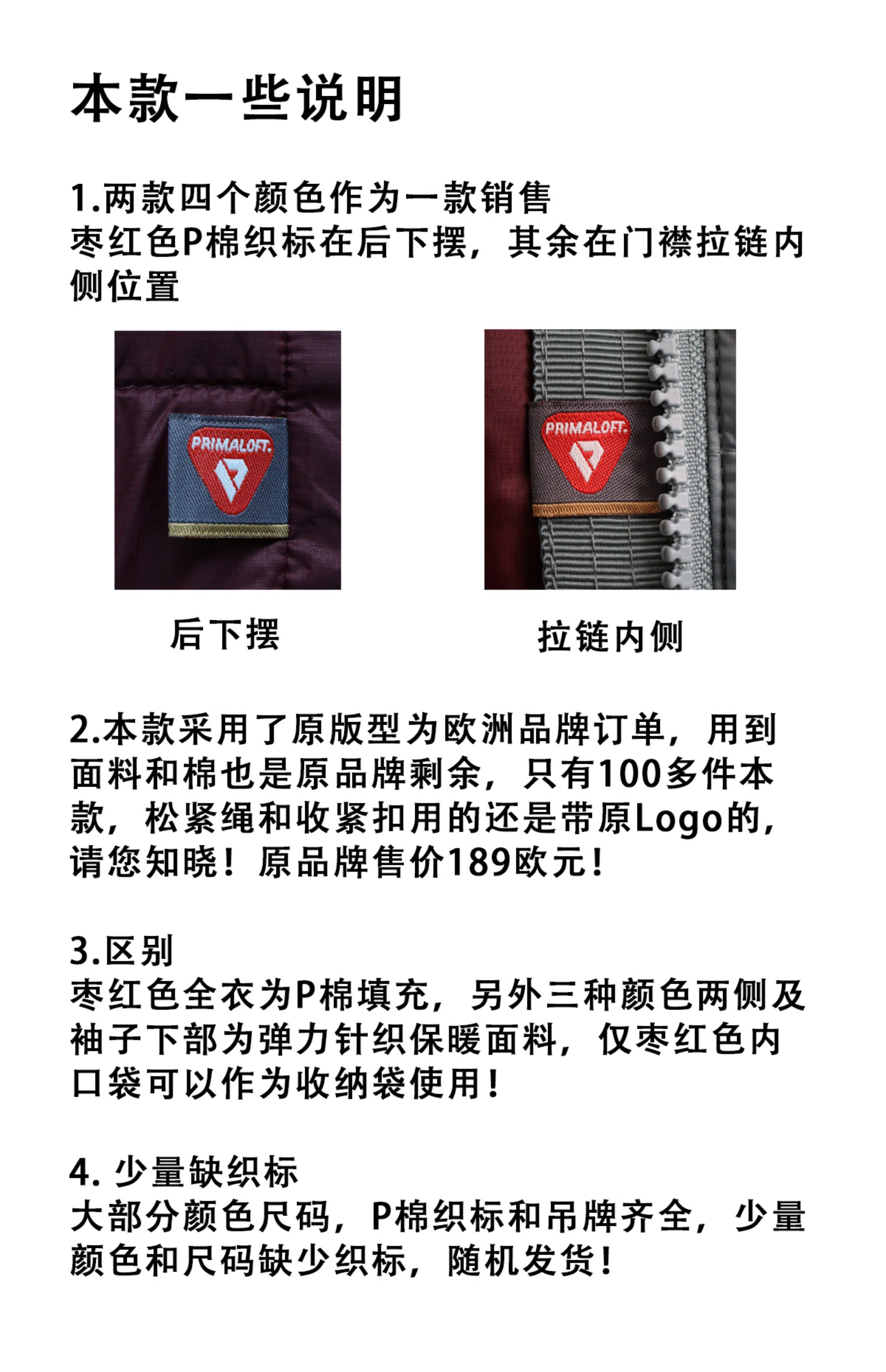 本款一些说明

1.两款四个颜色作为一款销售
枣红色P棉织标在后下摆，其余在门襟拉链内侧位置

PRIMALOFT.

后下摆

PRIMALOFT.

拉链内侧

2.本款采用了原版型为欧洲品牌订单，用到面料和棉也是原品牌剩余，只有100多件本款，松紧绳和收紧扣用的还是带原Logo的，请您知晓！原品牌售价189欧元！

3.区别
枣红色全衣为P棉填充，另外三种颜色两侧及袖子下部为弹力针织保暖面料，仅枣红色内口袋可以作为收纳袋使用！

4.少量缺织标
大部分颜色尺码，P棉织标和吊牌齐全，少量颜色和尺码缺少织标，随机发货！